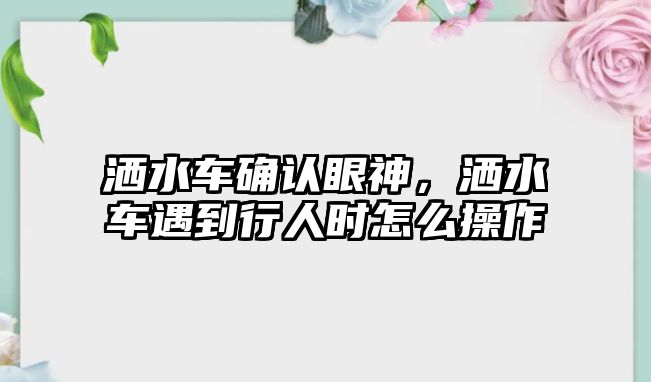 洒水车确认眼神，洒水车遇到行人时怎么操作